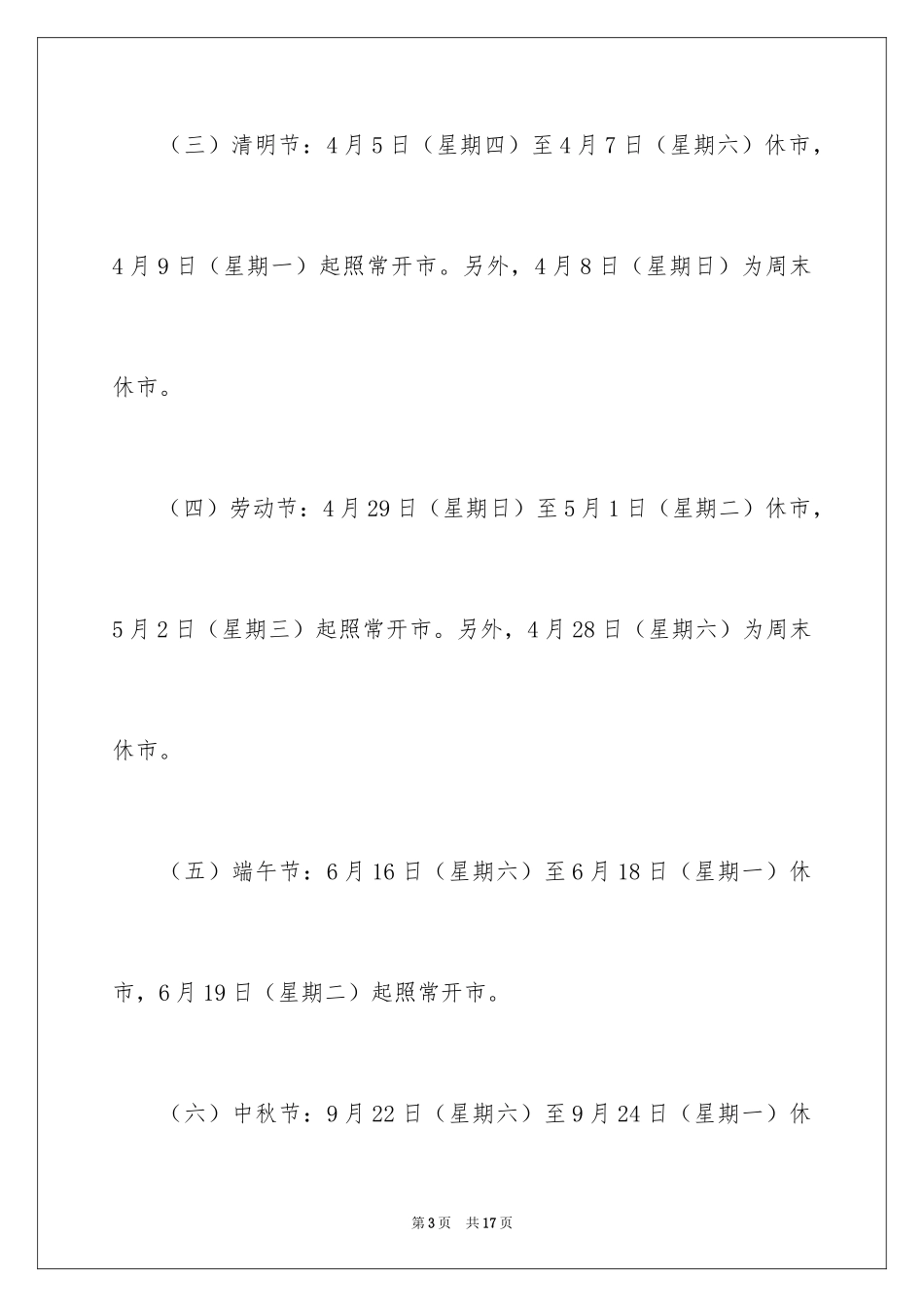 （三）清明节：4月5日（星期四）至4月7日（星期六）休市，4月9日（星期一）起照常开市。另外，4月8日（星期日）为周末休市。

（四）劳动节：4月29日（星期日）至5月1日（星期二）休市，5月2日（星期三）起照常开市。另外，4月28日（星期六）为周末休市。

（五）端午节：6月16日（星期六）至6月18日（星期一）休市，6月19日（星期二）起照常开市。

（六）中秋节：9月22日（星期六）至9月24日（星期一）休

第3页　共17页